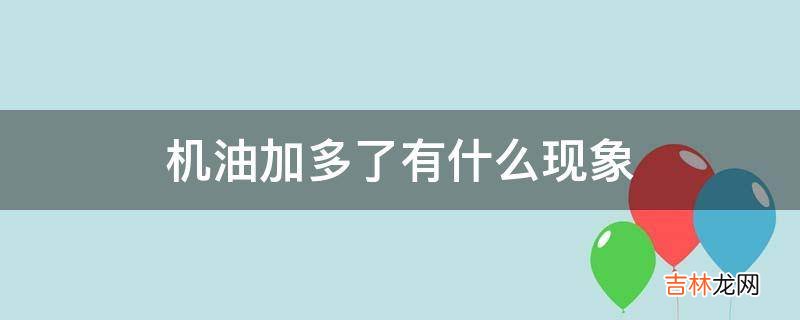 机油加多了有什么现象

吉林龙网